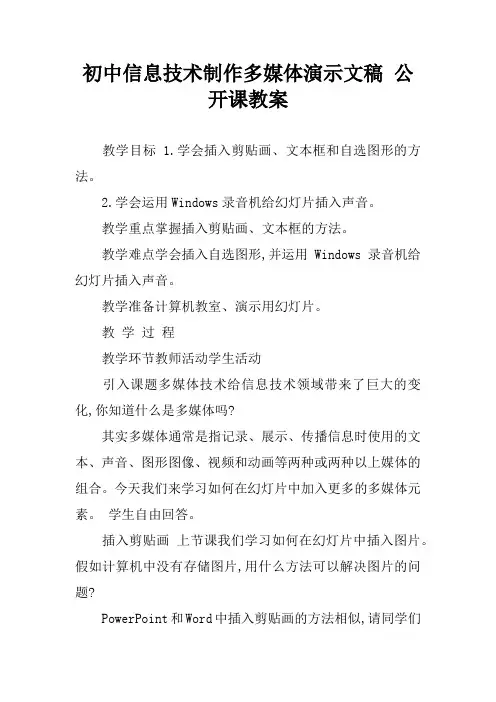 初中信息技术制作多媒体演示文稿 公开课教案

教学目标 1.学会插入剪贴画、文本框和自选图形的方法。

2.学会运用Windows录音机给幻灯片插入声音。

教学重点掌握插入剪贴画、文本框的方法。

教学难点学会插入自选图形,并运用 Windows 录音机给幻灯片插入声音。

教学准备计算机教室、演示用幻灯片。

教 学 过 程

教学环节教师活动学生活动

引入课题多媒体技术给信息技术领域带来了巨大的变化,你知道什么是多媒体吗?

其实多媒体通常是指记录、展示、传播信息时使用的文本、声音、图形图像、视频和动画等两种或两种以上媒体的组合。今天我们来学习如何在幻灯片中加入更多的多媒体元素。 学生自由回答。

插入剪贴画 上节课我们学习如何在幻灯片中插入图片。假如计算机中没有存储图片,用什么方法可以解决图片的问题?

PowerPoint和Word中插入剪贴画的方法相似,请同学们